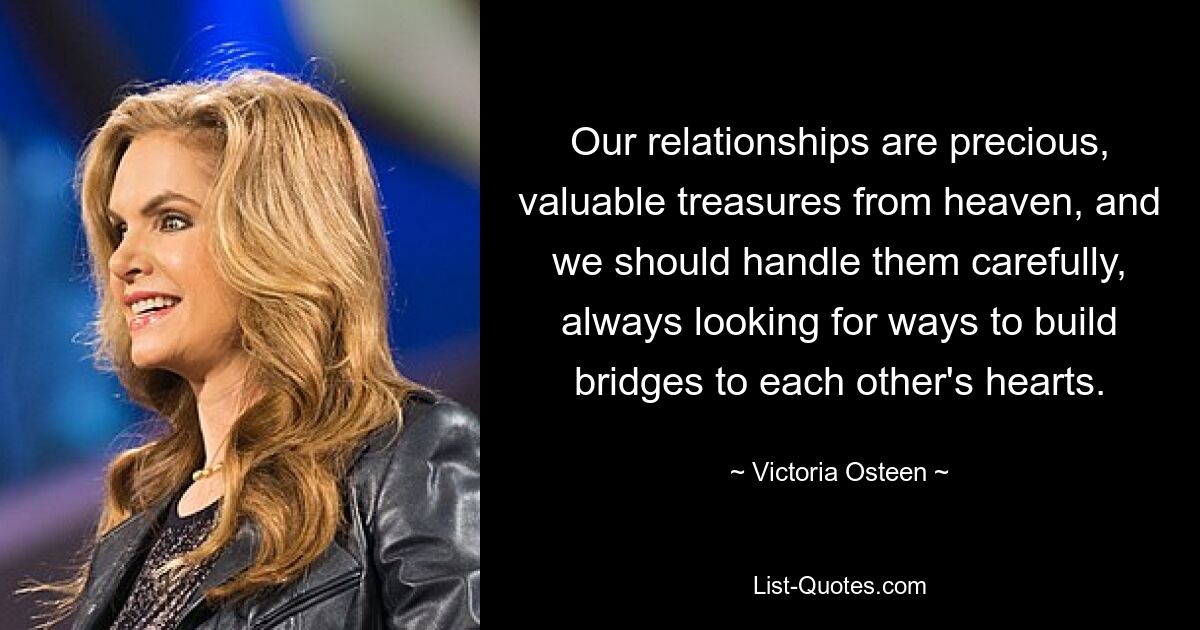 Our relationships are precious, valuable treasures from heaven, and we should handle them carefully, always looking for ways to build bridges to each other's hearts.

~ Victoria Osteen ~

List-Quotes.com